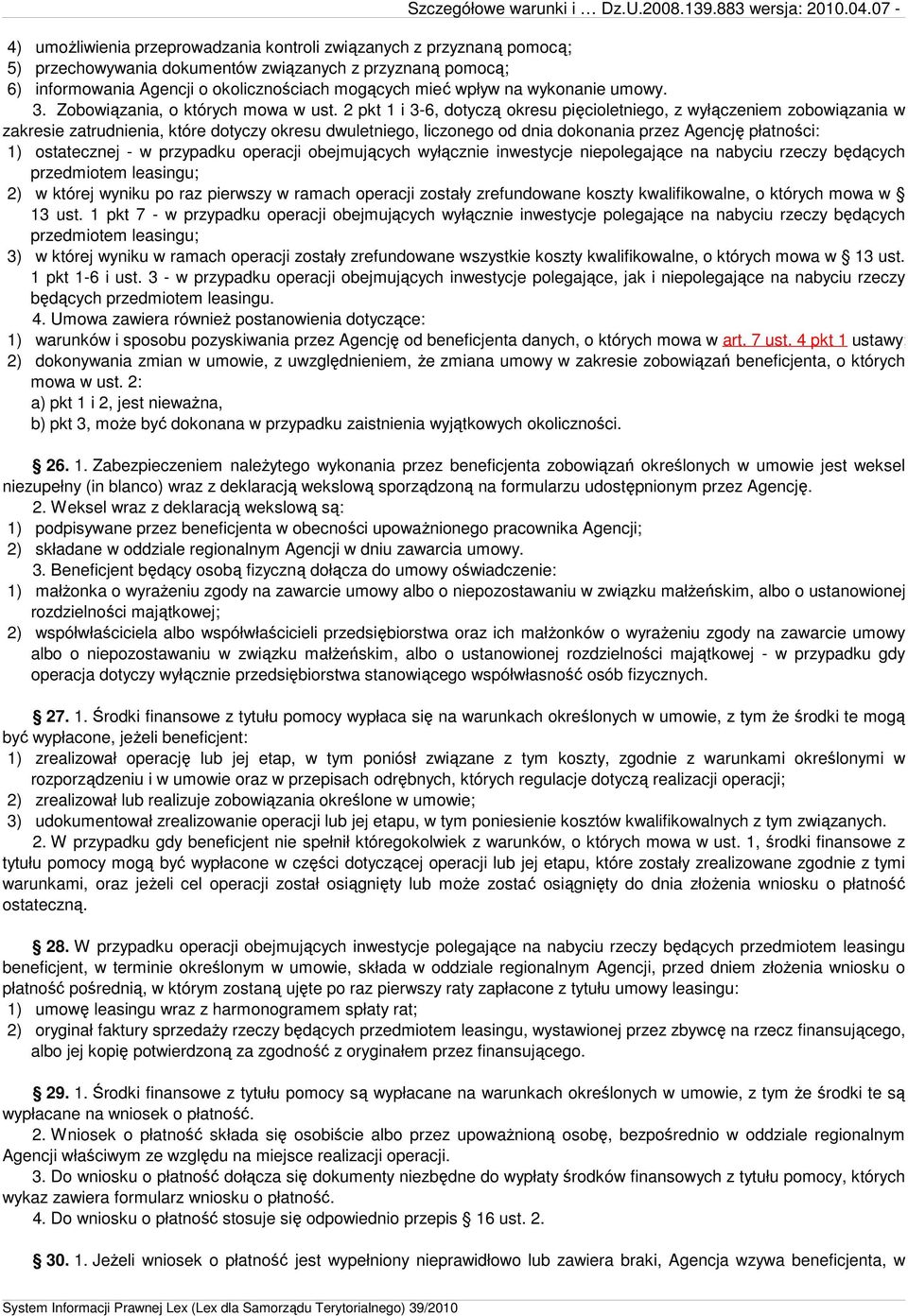 Szczegółowe warunki i … Dz.U.2008.139.883 wersja: 2010.04.07 -

4) umożliwienia przeprowadzania kontroli związanych z przyznaną pomocą;
5) przechowywania dokumentów związanych z przyznaną pomocą;
6) informowania Agencji o okolicznościach mogących mieć wpływ na wykonanie umowy.

3. Zobowiązania, o których mowa w ust. 2 pkt 1 i 3-6, dotyczą okresu pięcioletniego, z wyłączeniem zobowiązania w zakresie zatrudnienia, które dotyczy okresu dwuletniego, liczonego od dnia dokonania przez Agencję płatności:
1) ostatecznej - w przypadku operacji obejmujących wyłącznie inwestycje niepolegające na nabyciu rzeczy będących przedmiotem leasingu;
2) w której wyniku po raz pierwszy w ramach operacji zostały zrefundowane koszty kwalifikowalne, o których mowa w § 13 ust. 1 pkt 7 - w przypadku operacji obejmujących wyłącznie inwestycje polegające na nabyciu rzeczy będących przedmiotem leasingu;
3) w której wyniku w ramach operacji zostały zrefundowane wszystkie koszty kwalifikowalne, o których mowa w § 13 ust. 1 pkt 1-6 i ust. 3 - w przypadku operacji obejmujących inwestycje polegające, jak i niepolegające na nabyciu rzeczy będących przedmiotem leasingu.

4. Umowa zawiera również postanowienia dotyczące:
1) warunków i sposobu pozyskiwania przez Agencję od beneficjenta danych, o których mowa w art. 7 ust. 4 pkt 1 ustawy;
2) dokonywania zmian w umowie, z uwzględnieniem, że zmiana umowy w zakresie zobowiązań beneficjenta, o których mowa w ust. 2:
a) pkt 1 i 2, jest nieważna,
b) pkt 3, może być dokonana w przypadku zaistnienia wyjątkowych okoliczności.

§ 26. 1. Zabezpieczeniem należytego wykonania przez beneficjenta zobowiązań określonych w umowie jest weksel niezupełny (in blanco) wraz z deklaracją wekslową sporządzoną na formularzu udostępnionym przez Agencję.

2. Weksel wraz z deklaracją wekslową są:
1) podpisywane przez beneficjenta w obecności upoważnionego pracownika Agencji;
2) składane w oddziale regionalnym Agencji w dniu zawarcia umowy.

3. Beneficjent będący osobą fizyczną dołącza do umowy oświadczenie:
1) małżonka o wyrażeniu zgody na zawarcie umowy albo o niepozostawaniu w związku małżeńskim, albo o ustanowionej rozdzielności majątkowej;
2) współwłaściciela albo współwłaścicieli przedsiębiorstwa oraz ich małżonków o wyrażeniu zgody na zawarcie umowy albo o niepozostawaniu w związku małżeńskim, albo o ustanowionej rozdzielności majątkowej - w przypadku gdy operacja dotyczy wyłącznie przedsiębiorstwa stanowiącego współwłasność osób fizycznych.

§ 27. 1. Środki finansowe z tytułu pomocy wypłaca się na warunkach określonych w umowie, z tym że środki te mogą być wypłacone, jeżeli beneficjent:
1) zrealizował operację lub jej etap, w tym poniósł związane z tym koszty, zgodnie z warunkami określonymi w rozporządzeniu i w umowie oraz w przepisach odrębnych, których regulacje dotyczą realizacji operacji;
2) zrealizował lub realizuje zobowiązania określone w umowie;
3) udokumentował zrealizowanie operacji lub jej etapu, w tym poniesienie kosztów kwalifikowalnych z tym związanych.

2. W przypadku gdy beneficjent nie spełnił któregokolwiek z warunków, o których mowa w ust. 1, środki finansowe z tytułu pomocy mogą być wypłacone w części dotyczącej operacji lub jej etapu, które zostały zrealizowane zgodnie z tymi warunkami, oraz jeżeli cel operacji został osiągnięty lub może zostać osiągnięty do dnia złożenia wniosku o płatność ostateczną.

§ 28. W przypadku operacji obejmujących inwestycje polegające na nabyciu rzeczy będących przedmiotem leasingu beneficjent, w terminie określonym w umowie, składa w oddziale regionalnym Agencji, przed dniem złożenia wniosku o płatność pośrednią, w którym zostaną ujęte po raz pierwszy raty zapłacone z tytułu umowy leasingu:
1) umowę leasingu wraz z harmonogramem spłaty rat;
2) oryginał faktury sprzedaży rzeczy będących przedmiotem leasingu, wystawionej przez zbywcę na rzecz finansującego, albo jej kopię potwierdzoną za zgodność z oryginałem przez finansującego.

§ 29. 1. Środki finansowe z tytułu pomocy są wypłacane na warunkach określonych w umowie, z tym że środki te są wypłacane na wniosek o płatność.

2. Wniosek o płatność składa się osobiście albo przez upoważnioną osobę, bezpośrednio w oddziale regionalnym Agencji właściwym ze względu na miejsce realizacji operacji.

3. Do wniosku o płatność dołącza się dokumenty niezbędne do wypłaty środków finansowych z tytułu pomocy, których wykaz zawiera formularz wniosku o płatność.

4. Do wniosku o płatność stosuje się odpowiednio przepis § 16 ust. 2.

§ 30. 1. Jeżeli wniosek o płatność jest wypełniony nieprawidłowo lub zawiera braki, Agencja wzywa beneficjenta, w

System Informacji Prawnej Lex (Lex dla Samorządu Terytorialnego) 39/2010